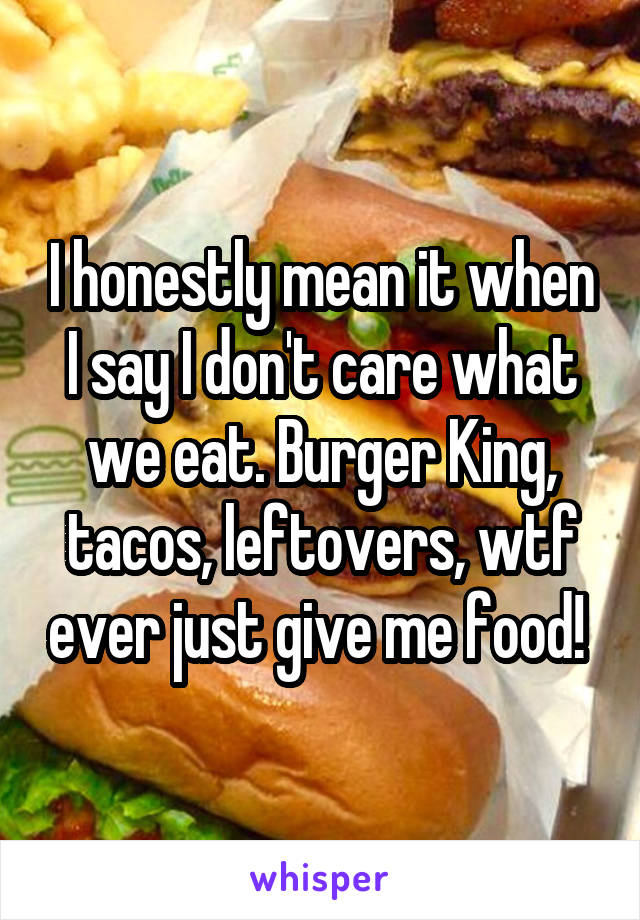 I honestly mean it when I say I don't care what we eat. Burger King, tacos, leftovers, wtf ever just give me food!

whisper